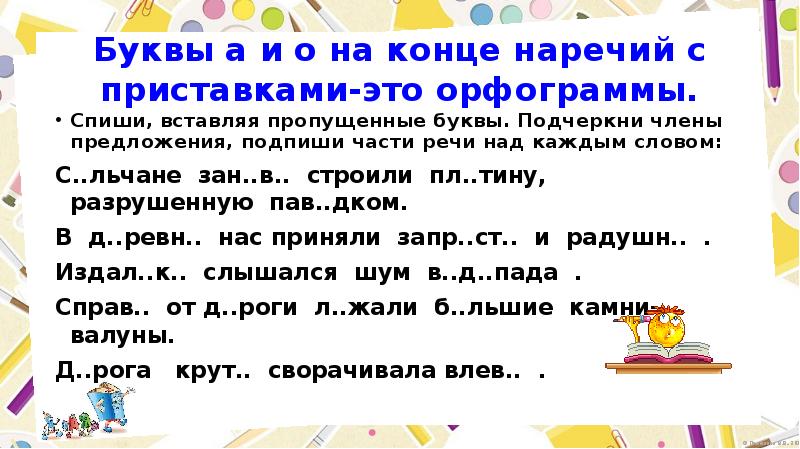 Буквы а и о на конце наречий с приставками-это орфограммы.

• Спиши, вставляя пропущенные буквы. Подчеркни члены предложения, подпиши части речи над каждым словом:

С..льчане зан..в.. строили пл..тину, разрушенную пав..дком.

В д..ревн.. нас приняли запр..ст.. и радушн.. .

Издал..к.. слышался шум в..д..пада .

Справ.. от д..роги л..жали б..льшие камни-валуны.

Д..рога крут.. сворачивала влев.. .